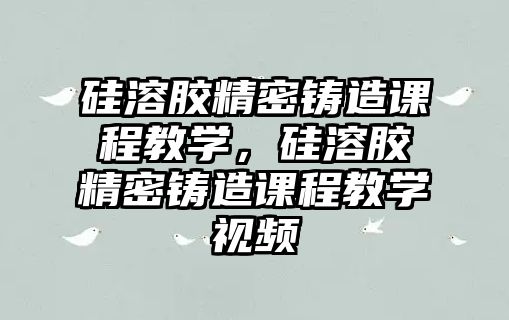 硅溶胶精密铸造课程教学，硅溶胶精密铸造课程教学视频